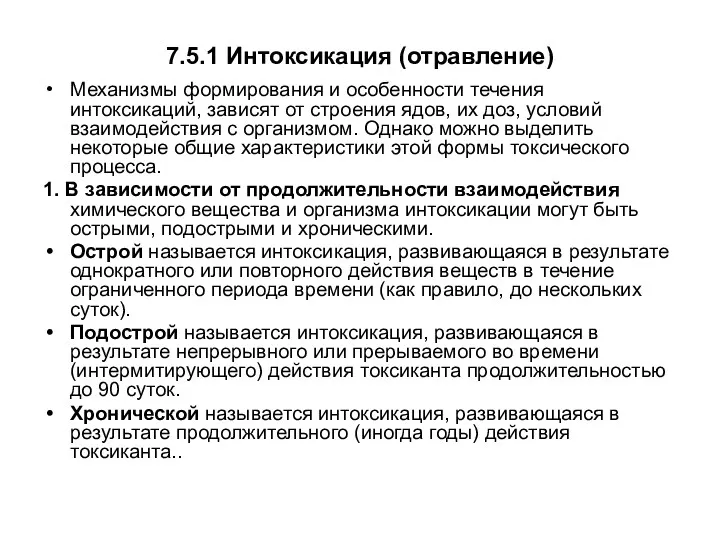 7.5.1 Интоксикация (отравление)

• Механизмы формирования и особенности течения интоксикаций, зависят от строения ядов, их доз, условий взаимодействия с организмом. Однако можно выделить некоторые общие характеристики этой формы токсического процесса.

1. В зависимости от продолжительности взаимодействия химического вещества и организма интоксикации могут быть острыми, подострыми и хроническими.

• Острой называется интоксикация, развивающаяся в результате однократного или повторного действия веществ в течение ограниченного периода времени (как правило, до нескольких суток).

• Подострой называется интоксикация, развивающаяся в результате непрерывного или прерываемого во времени (интермитирующего) действия токсиканта продолжительностью до 90 суток.

• Хронической называется интоксикация, развивающаяся в результате продолжительного (иногда годы) действия токсиканта..